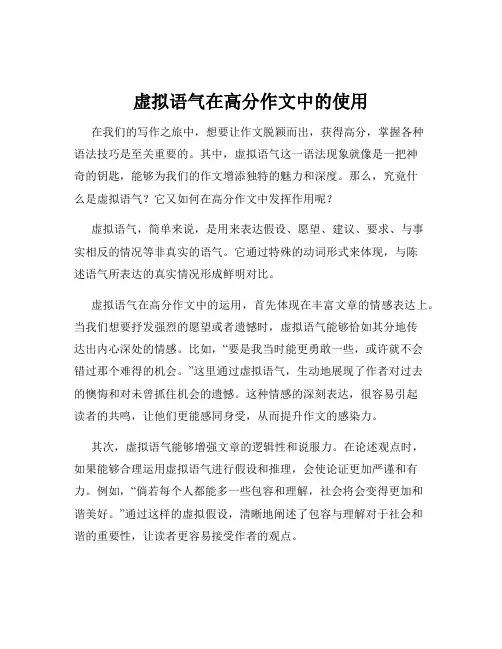 虚拟语气在高分作文中的使用

在我们的写作之旅中，想要让作文脱颖而出，获得高分，掌握各种语法技巧是至关重要的。其中，虚拟语气这一语法现象就像是一把神奇的钥匙，能够为我们的作文增添独特的魅力和深度。那么，究竟什么是虚拟语气？它又如何在高分作文中发挥作用呢？

虚拟语气，简单来说，是用来表达假设、愿望、建议、要求、与事实相反的情况等非真实的语气。它通过特殊的动词形式来体现，与陈述语气所表达的真实情况形成鲜明对比。

虚拟语气在高分作文中的运用，首先体现在丰富文章的情感表达上。当我们想要抒发强烈的愿望或者遗憾时，虚拟语气能够恰如其分地传达出内心深处的情感。比如，“要是我当时能更勇敢一些，或许就不会错过那个难得的机会。”这里通过虚拟语气，生动地展现了作者对过去的懊悔和对未曾抓住机会的遗憾。这种情感的深刻表达，很容易引起读者的共鸣，让他们更能感同身受，从而提升作文的感染力。

其次，虚拟语气能够增强文章的逻辑性和说服力。在论述观点时，如果能够合理运用虚拟语气进行假设和推理，会使论证更加严谨和有力。例如，“倘若每个人都能多一些包容和理解，社会将会变得更加和谐美好。”通过这样的虚拟假设，清晰地阐述了包容与理解对于社会和谐的重要性，让读者更容易接受作者的观点。